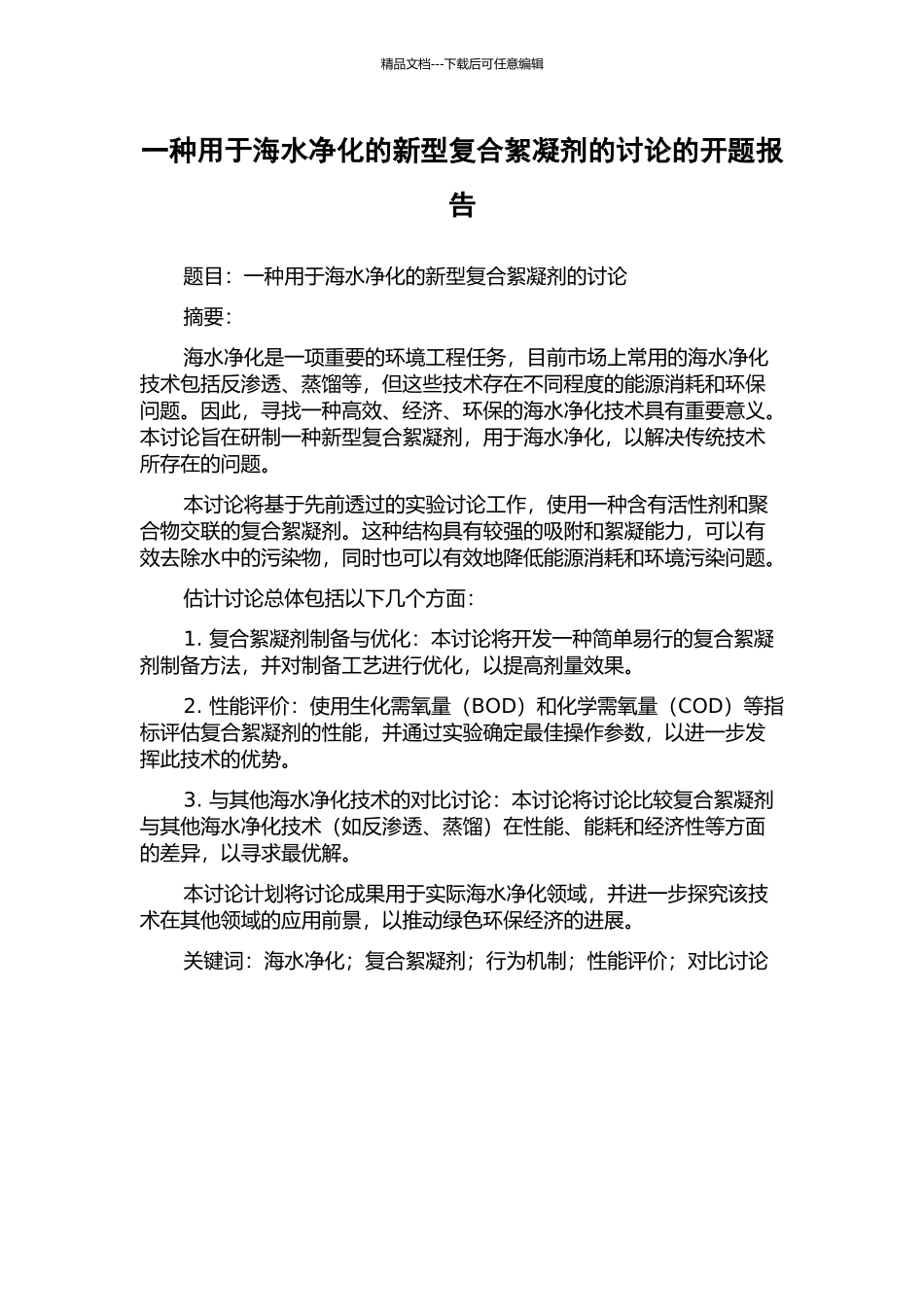 精品文档---下载后可任意编辑

一种用于海水净化的新型复合絮凝剂的讨论的开题报告

题目：一种用于海水净化的新型复合絮凝剂的讨论

摘要：

海水净化是一项重要的环境工程任务，目前市场上常用的海水净化技术包括反渗透、蒸馏等，但这些技术存在不同程度的能源消耗和环保问题。因此，寻找一种高效、经济、环保的海水净化技术具有重要意义。本讨论旨在研制一种新型复合絮凝剂，用于海水净化，以解决传统技术所存在的问题。

本讨论将基于先前透过的实验讨论工作，使用一种含有活性剂和聚合物交联的复合絮凝剂。这种结构具有较强的吸附和絮凝能力，可以有效去除水中的污染物，同时也可以有效地降低能源消耗和环境污染问题。

估计讨论总体包括以下几个方面：

1. 复合絮凝剂制备与优化：本讨论将开发一种简单易行的复合絮凝剂制备方法，并对制备工艺进行优化，以提高剂量效果。

2. 性能评价：使用生化需氧量（BOD）和化学需氧量（COD）等指标评估复合絮凝剂的性能，并通过实验确定最佳操作参数，以进一步发挥此技术的优势。

3. 与其他海水净化技术的对比讨论：本讨论将讨论比较复合絮凝剂与其他海水净化技术（如反渗透、蒸馏）在性能、能耗和经济性等方面的差异，以寻求最优解。

本讨论计划将讨论成果用于实际海水净化领域，并进一步探究该技术在其他领域的应用前景，以推动绿色环保经济的进展。

关键词：海水净化；复合絮凝剂；行为机制；性能评价；对比讨论